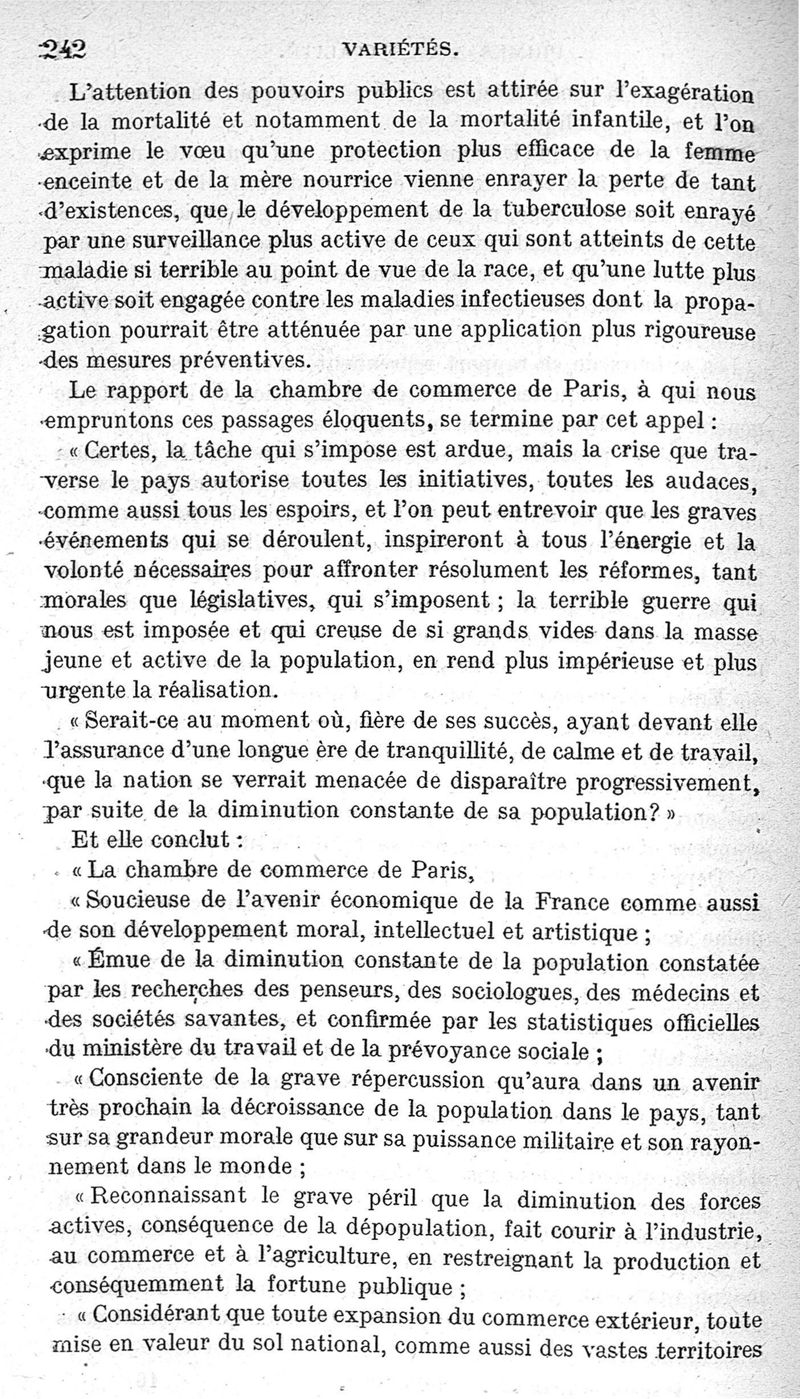 242 VARIÉTÉS.

L'attention des pouvoirs publics est attirée sur l'exagération de la mortalité et notamment de la mortalité infantile, et l'on exprime le vœu qu'une protection plus efficace de la femme enceinte et de la mère nourrice vienne enrayer la perte de tant d'existences, que le développement de la tuberculose soit enrayé par une surveillance plus active de ceux qui sont atteints de cette maladie si terrible au point de vue de la race, et qu'une lutte plus active soit engagée contre les maladies infectieuses dont la propagation pourrait être atténuée par une application plus rigoureuse des mesures préventives.

Le rapport de la chambre de commerce de Paris, à qui nous empruntons ces passages éloquents, se termine par cet appel :

« Certes, la tâche qui s'impose est ardue, mais la crise que traverse le pays autorise toutes les initiatives, toutes les audaces, comme aussi tous les espoirs, et l'on peut entrevoir que les graves événements qui se déroulent, inspireront à tous l'énergie et la volonté nécessaires pour affronter résolument les réformes, tant morales que législatives, qui s'imposent ; la terrible guerre qui nous est imposée et qui creuse de si grands vides dans la masse jeune et active de la population, en rend plus impérieuse et plus urgente la réalisation.

« Serait-ce au moment où, fière de ses succès, ayant devant elle l'assurance d'une longue ère de tranquillité, de calme et de travail, que la nation se verrait menacée de disparaître progressivement, par suite de la diminution constante de sa population? »

Et elle conclut :

« La chambre de commerce de Paris,

« Soucieuse de l'avenir économique de la France comme aussi de son développement moral, intellectuel et artistique ;

« Émue de la diminution constante de la population constatée par les recherches des penseurs, des sociologues, des médecins et des sociétés savantes, et confirmée par les statistiques officielles du ministère du travail et de la prévoyance sociale ;

« Consciente de la grave répercussion qu'aura dans un avenir très prochain la décroissance de la population dans le pays, tant sur sa grandeur morale que sur sa puissance militaire et son rayonnement dans le monde ;

« Reconnaissant le grave péril que la diminution des forces actives, conséquence de la dépopulation, fait courir à l'industrie, au commerce et à l'agriculture, en restreignant la production et conséquemment la fortune publique ;

« Considérant que toute expansion du commerce extérieur, toute mise en valeur du sol national, comme aussi des vastes territoires